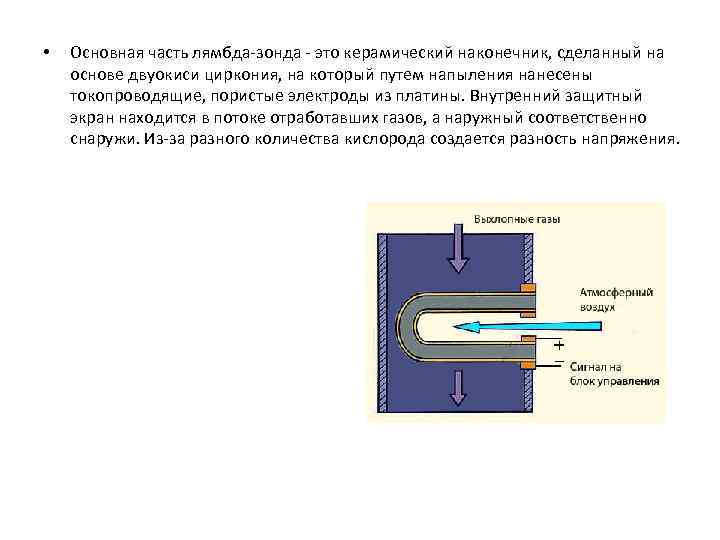 • Основная часть лямбда-зонда - это керамический наконечник, сделанный на основе двуокиси циркония, на который путем напыления нанесены токопроводящие, пористые электроды из платины. Внутренний защитный экран находится в потоке отработавших газов, а наружный соответственно снаружи. Из-за разного количества кислорода создается разность напряжения.

Выхлопные газы

Атмосферный воздух

+

−

Сигнал на блок управления